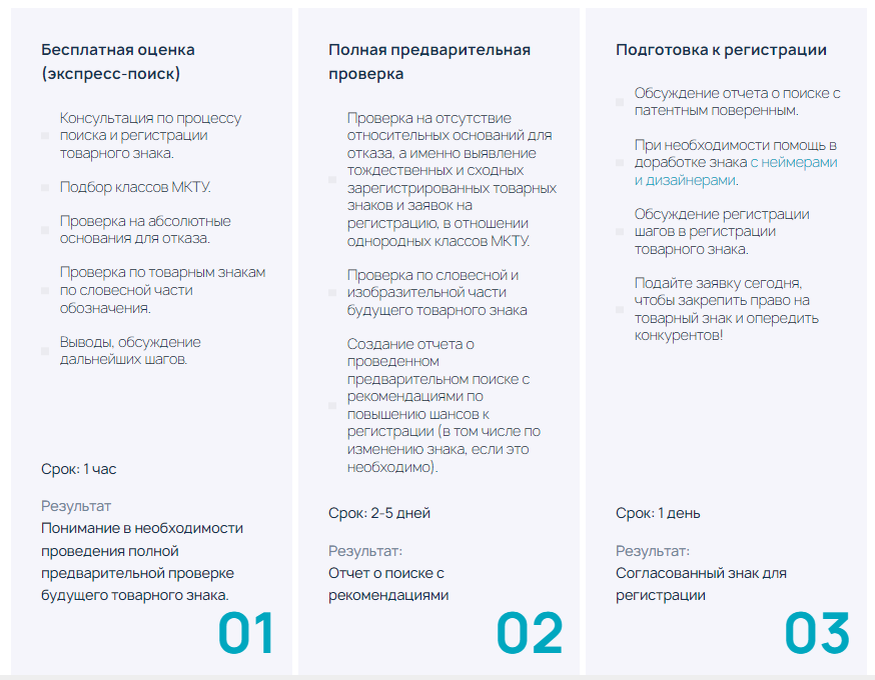 Бесплатная оценка (экспресс-поиск)

Консультация по процессу поиска и регистрации товарного знака.

Подбор классов МКТУ.

Проверка на абсолютные основания для отказа.

Проверка по товарным знакам по словесной части обозначения.

Выводы, обсуждение дальнейших шагов.

Срок: 1 час

Результат
Понимание в необходимости проведения полной предварительной проверке будущего товарного знака.

01

Полная предварительная проверка

Проверка на отсутствие относительных оснований для отказа, а именно выявление тождественных и сходных зарегистрированных товарных знаков и заявок на регистрацию, в отношении однородных классов МКТУ.

Проверка по словесной и изобразительной части будущего товарного знака

Создание отчета о проведенном предварительном поиске с рекомендациями по повышению шансов к регистрации (в том числе по изменению знака, если это необходимо).

Срок: 2-5 дней

Результат:
Отчет о поиске с рекомендациями

02

Подготовка к регистрации

Обсуждение отчета о поиске с патентным поверенным.

При необходимости помощь в доработке знака с неймерами и дизайнерами.

Обсуждение регистрации шагов в регистрации товарного знака.

Подайте заявку сегодня, чтобы закрепить право на товарный знак и опередить конкурентов!

Срок: 1 день

Результат:
Согласованный знак для регистрации

03